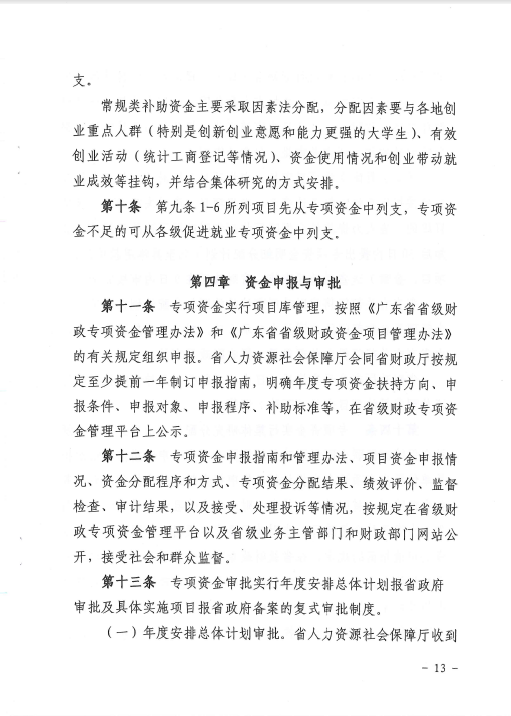 支。

常规类补助资金主要采取因素法分配，分配因素要与各地创业重点人群（特别是创新创业意愿和能力更强的大学生）、有效创业活动（统计工商登记等情况）、资金使用情况和创业带动就业成效等挂钩，并结合集体研究的方式安排。

第十条　第九条 1-6 所列项目先从专项资金中列支，专项资金不足的可从各级促进就业专项资金中列支。

第四章　资金申报与审批

第十一条　专项资金实行项目库管理，按照《广东省省级财政专项资金管理办法》和《广东省省级财政资金项目管理办法》的有关规定组织申报。省人力资源社会保障厅会同省财政厅按规定至少提前一年制订申报指南，明确年度专项资金扶持方向、申报条件、申报对象、申报程序、补助标准等，在省级财政专项资金管理平台上公示。

第十二条　专项资金申报指南和管理办法、项目资金申报情况、资金分配程序和方式、专项资金分配结果、绩效评价、监督检查、审计结果，以及接受、处理投诉等情况，按规定在省级财政专项资金管理平台以及省级业务主管部门和财政部门网站公开，接受社会和群众监督。

第十三条　专项资金审批实行年度安排总体计划报省政府审批及具体实施项目报省政府备案的复式审批制度。

（一）年度安排总体计划审批。省人力资源社会保障厅收到

－ 13 －